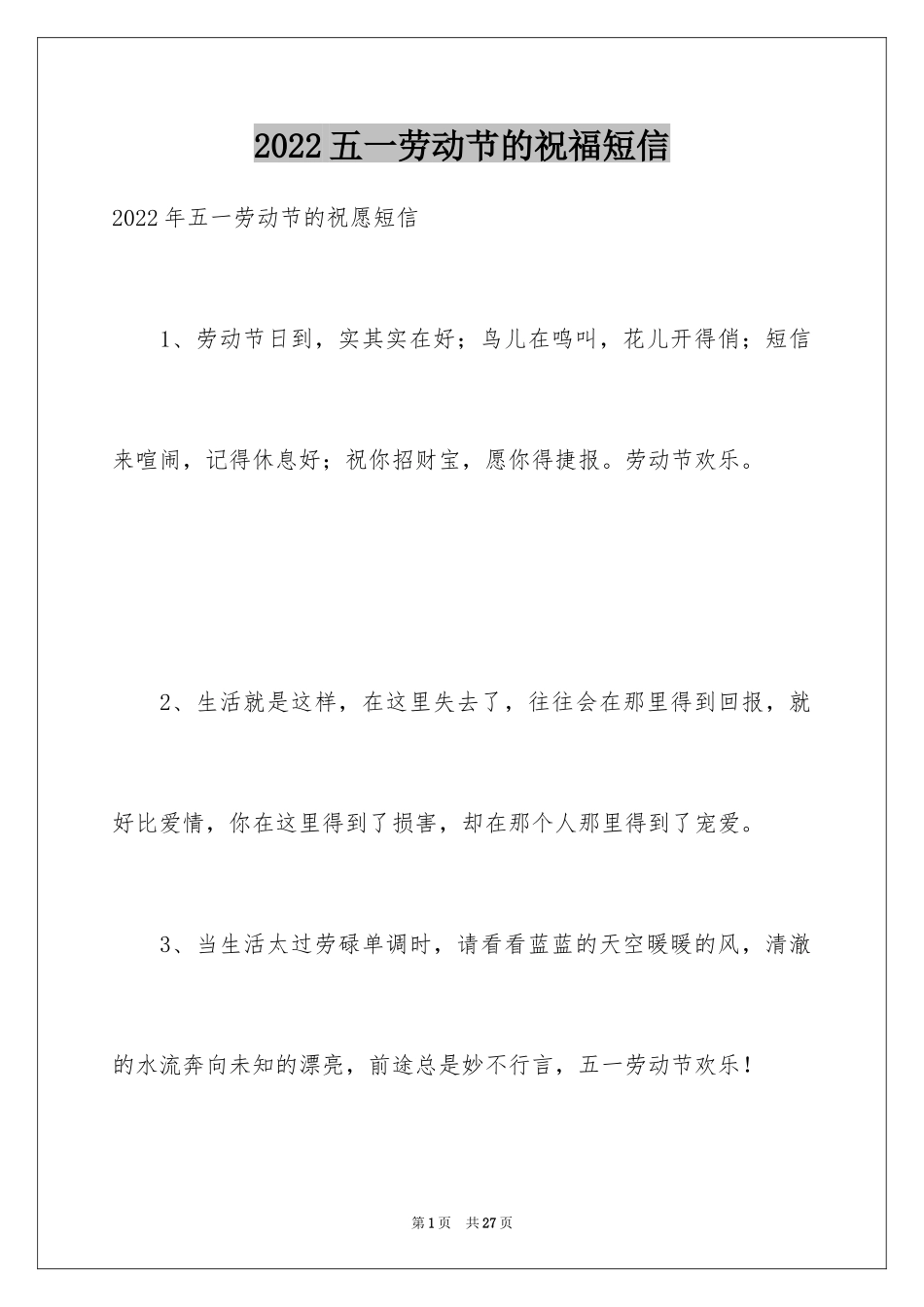 2022五一劳动节的祝福短信

2022年五一劳动节的祝愿短信

1、劳动节日到，实其实在好；鸟儿在鸣叫，花儿开得俏；短信来喧闹，记得休息好；祝你招财宝，愿你得捷报。劳动节欢乐。

2、生活就是这样，在这里失去了，往往会在那里得到回报，就好比爱情，你在这里得到了损害，却在那个人那里得到了宠爱。

3、当生活太过劳碌单调时，请看看蓝蓝的天空暖暖的风，清澈的水流奔向未知的漂亮，前途总是妙不行言，五一劳动节欢乐！

第1页　共27页